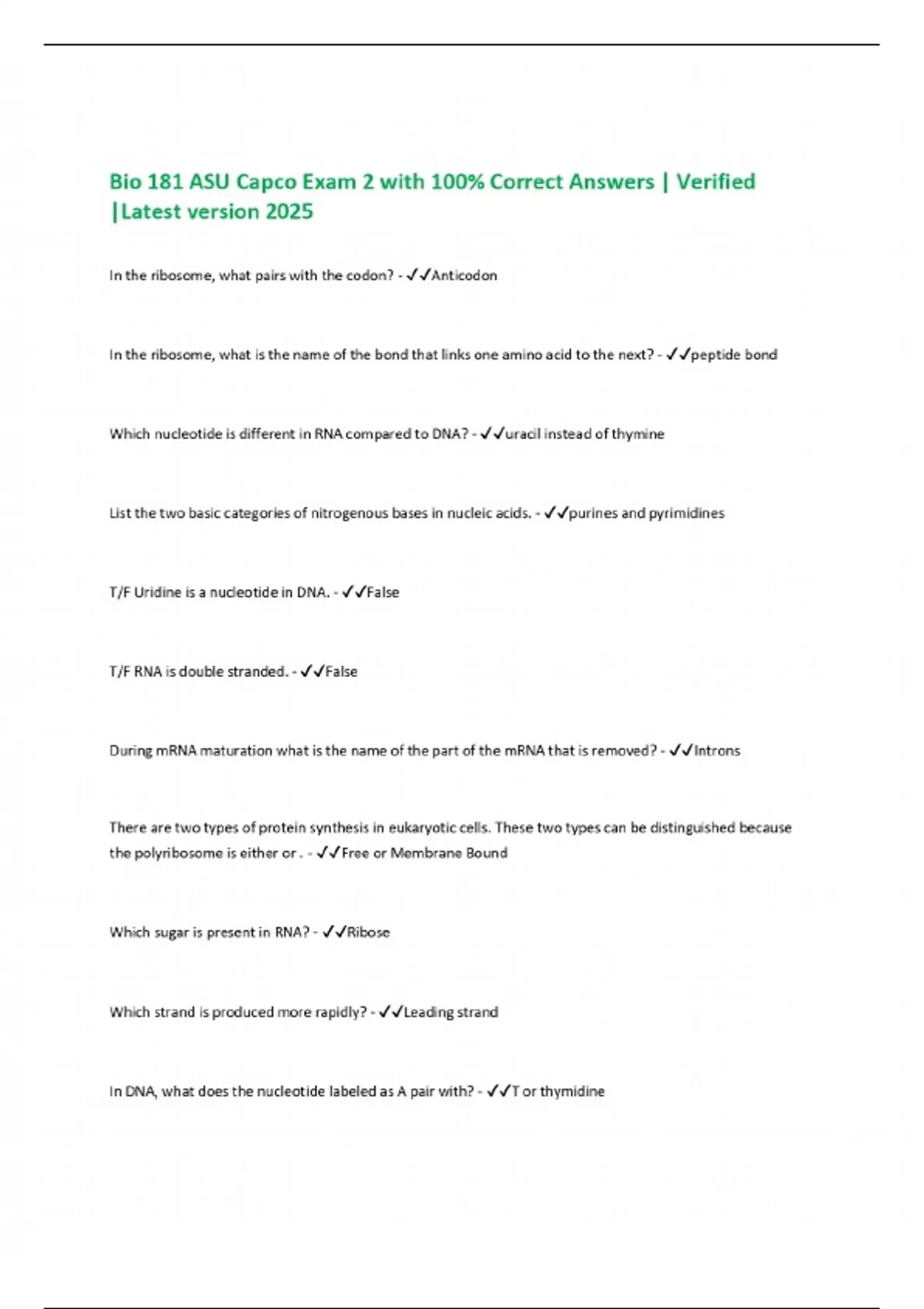 Bio 181 ASU Capco Exam 2 with 100% Correct Answers | Verified |Latest version 2025

In the ribosome, what pairs with the codon? - ✓✓Anticodon

In the ribosome, what is the name of the bond that links one amino acid to the next? - ✓✓peptide bond

Which nucleotide is different in RNA compared to DNA? - ✓✓uracil instead of thymine

List the two basic categories of nitrogenous bases in nucleic acids. - ✓✓purines and pyrimidines

T/F Uridine is a nucleotide in DNA. - ✓✓False

T/F RNA is double stranded. - ✓✓False

During mRNA maturation what is the name of the part of the mRNA that is removed? - ✓✓Introns

There are two types of protein synthesis in eukaryotic cells. These two types can be distinguished because the polyribosome is either or . - ✓✓Free or Membrane Bound

Which sugar is present in RNA? - ✓✓Ribose

Which strand is produced more rapidly? - ✓✓Leading strand

In DNA, what does the nucleotide labeled as A pair with? - ✓✓T or thymidine